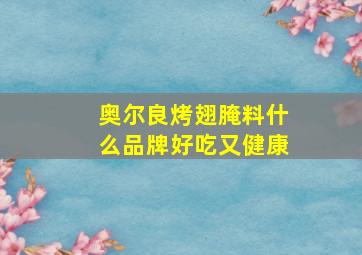 奥尔良烤翅腌料什么品牌好吃又健康